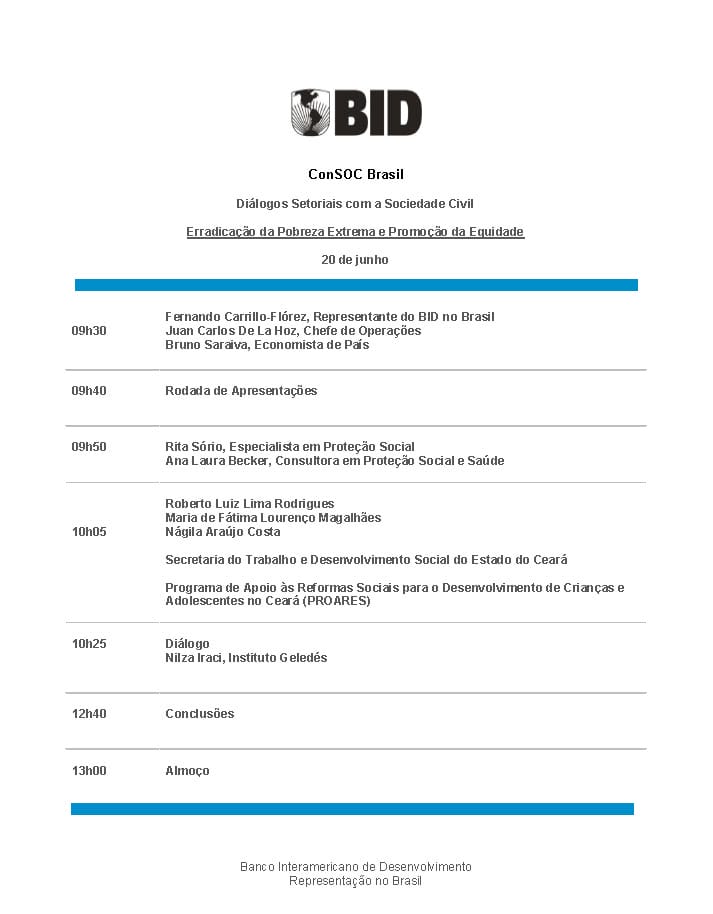 BID

ConSOC Brasil

Diálogos Setoriais com a Sociedade Civil

Erradicação da Pobreza Extrema e Promoção da Equidade

20 de junho

| | |
|---|---|
| 09h30 | Fernando Carrillo-Flórez, Representante do BID no Brasil<br>Juan Carlos De La Hoz, Chefe de Operações<br>Bruno Saraiva, Economista de País |
| 09h40 | Rodada de Apresentações |
| 09h50 | Rita Sório, Especialista em Proteção Social<br>Ana Laura Becker, Consultora em Proteção Social e Saúde |
| 10h05 | Roberto Luiz Lima Rodrigues<br>Maria de Fátima Lourenço Magalhães<br>Nágila Araújo Costa<br><br>Secretaria do Trabalho e Desenvolvimento Social do Estado do Ceará<br><br>Programa de Apoio às Reformas Sociais para o Desenvolvimento de Crianças e Adolescentes no Ceará (PROARES) |
| 10h25 | Diálogo<br>Nilza Iraci, Instituto Geledés |
| 12h40 | Conclusões |
| 13h00 | Almoço |

Banco Interamericano de Desenvolvimento
Representação no Brasil